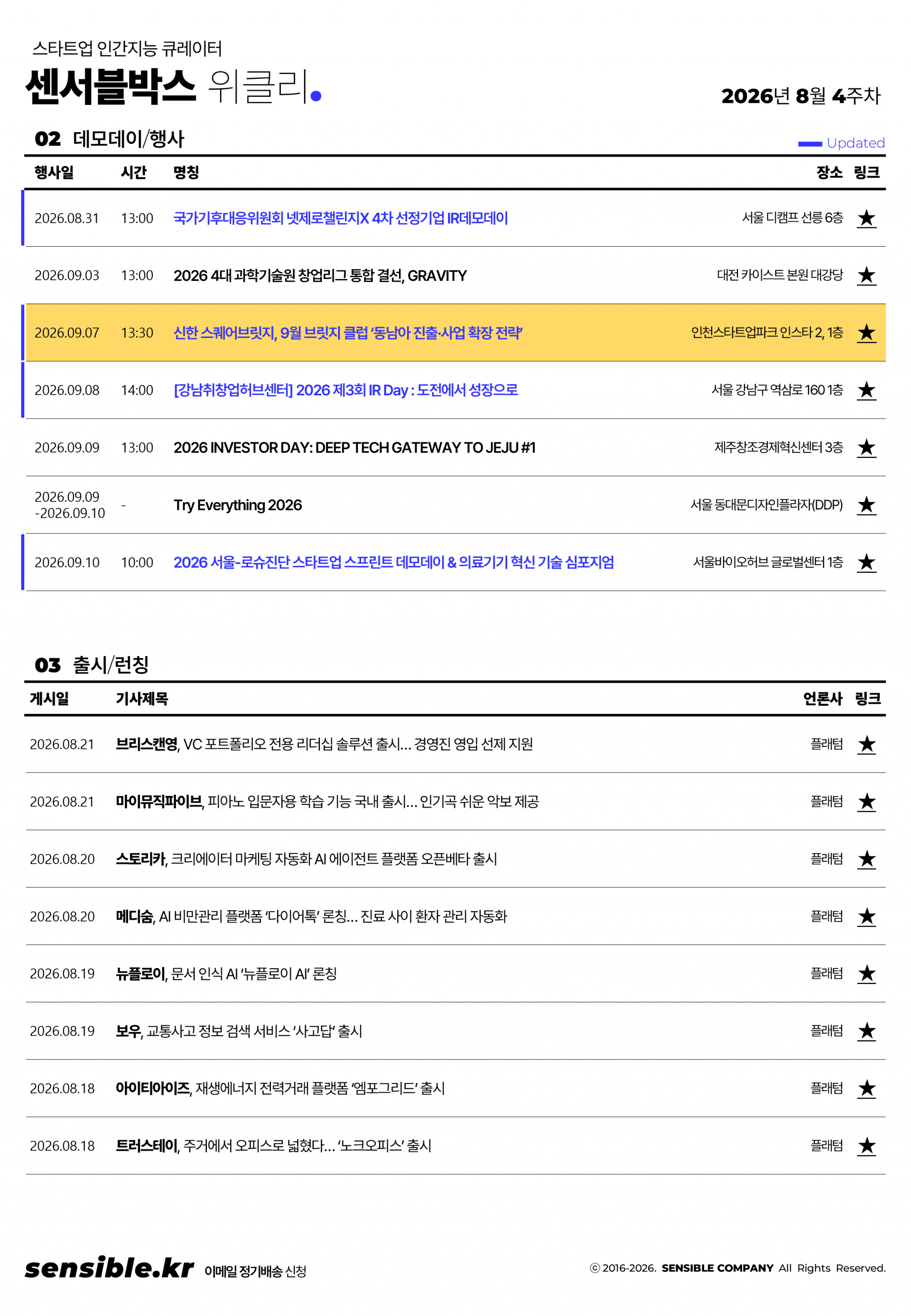 스타트업 인간지능 큐레이터

센서블박스 위클리.

2026년 8월 4주차

02 데모데이/행사

Updated

| 행사일 | 시간 | 명칭 | 장소 | 링크 |
|---|---|---|---|---|
| 2026.08.31 | 13:00 | 국가기후대응위원회 넷제로챌린지X 4차 선정기업 IR데모데이 | 서울 디캠프 선릉 6층 | ★ |
| 2026.09.03 | 13:00 | 2026 4대 과학기술원 창업리그 통합 결선, GRAVITY | 대전 카이스트 본원 대강당 | ★ |
| 2026.09.07 | 13:30 | 신한 스퀘어브릿지, 9월 브릿지 클럽 '동남아 진출·사업 확장 전략' | 인천스타트업파크 인스타 2, 1층 | ★ |
| 2026.09.08 | 14:00 | [강남취창업허브센터] 2026 제3회 IR Day : 도전에서 성장으로 | 서울 강남구 역삼로 160 1층 | ★ |
| 2026.09.09 | 13:00 | 2026 INVESTOR DAY: DEEP TECH GATEWAY TO JEJU #1 | 제주창조경제혁신센터 3층 | ★ |
| 2026.09.09 -2026.09.10 | - | Try Everything 2026 | 서울 동대문디자인플라자(DDP) | ★ |
| 2026.09.10 | 10:00 | 2026 서울-로슈진단 스타트업 스프린트 데모데이 & 의료기기 혁신 기술 심포지엄 | 서울바이오허브 글로벌센터 1층 | ★ |

03 출시/런칭

| 게시일 | 기사제목 | 언론사 | 링크 |
|---|---|---|---|
| 2026.08.21 | 브리스캔영, VC 포트폴리오 전용 리더십 솔루션 출시… 경영진 영입 선제 지원 | 플래텀 | ★ |
| 2026.08.21 | 마이뮤직파이브, 피아노 입문자용 학습 기능 국내 출시… 인기곡 쉬운 악보 제공 | 플래텀 | ★ |
| 2026.08.20 | 스토리카, 크리에이터 마케팅 자동화 AI 에이전트 플랫폼 오픈베타 출시 | 플래텀 | ★ |
| 2026.08.20 | 메디숨, AI 비만관리 플랫폼 '다이어톡' 론칭… 진료 사이 환자 관리 자동화 | 플래텀 | ★ |
| 2026.08.19 | 뉴플로이, 문서 인식 AI '뉴플로이 AI' 론칭 | 플래텀 | ★ |
| 2026.08.19 | 보우, 교통사고 정보 검색 서비스 '사고답' 출시 | 플래텀 | ★ |
| 2026.08.18 | 아이티아이즈, 재생에너지 전력거래 플랫폼 '엠포그리드' 출시 | 플래텀 | ★ |
| 2026.08.18 | 트러스테이, 주거에서 오피스로 넓혔다… '노크오피스' 출시 | 플래텀 | ★ |

sensible.kr 이메일 정기배송 신청

ⓒ 2016-2026. SENSIBLE COMPANY All Rights Reserved.